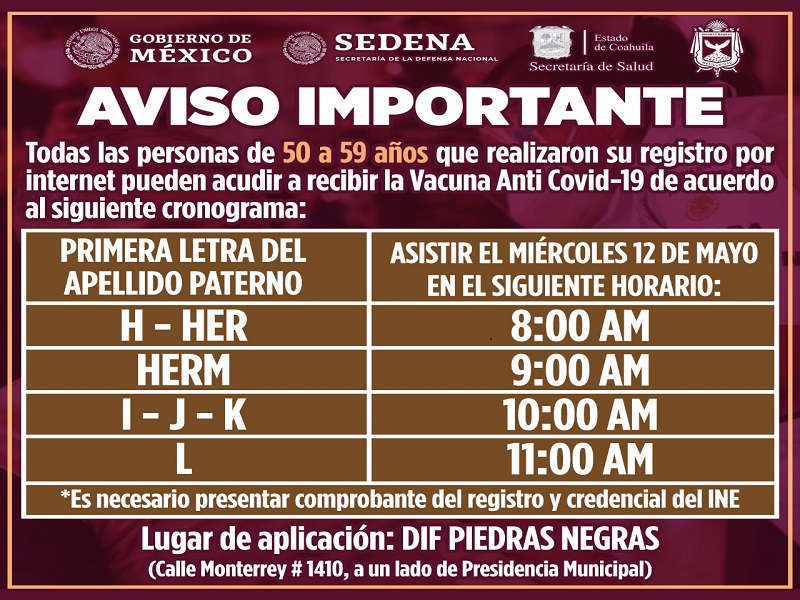 GOBIERNO DE MÉXICO

SEDENA
SECRETARÍA DE LA DEFENSA NACIONAL

Estado de Coahuila
Secretaría de Salud

PIEDRAS NEGRAS

AVISO IMPORTANTE

Todas las personas de 50 a 59 años que realizaron su registro por internet pueden acudir a recibir la Vacuna Anti Covid-19 de acuerdo al siguiente cronograma:

| PRIMERA LETRA DEL APELLIDO PATERNO | ASISTIR EL MIÉRCOLES 12 DE MAYO EN EL SIGUIENTE HORARIO: |
|---|---|
| H - HER | 8:00 AM |
| HERM | 9:00 AM |
| I - J - K | 10:00 AM |
| L | 11:00 AM |

*Es necesario presentar comprobante del registro y credencial del INE

Lugar de aplicación: DIF PIEDRAS NEGRAS
(Calle Monterrey # 1410, a un lado de Presidencia Municipal)